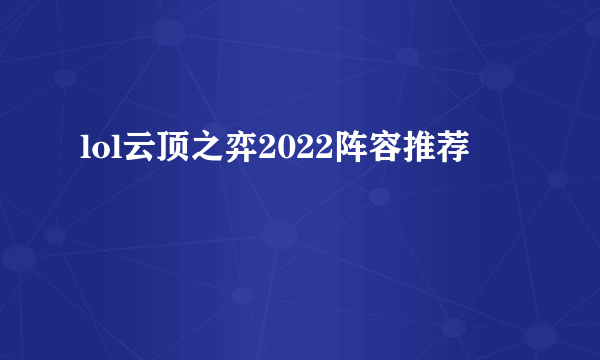 lol云顶之弈2022阵容推荐